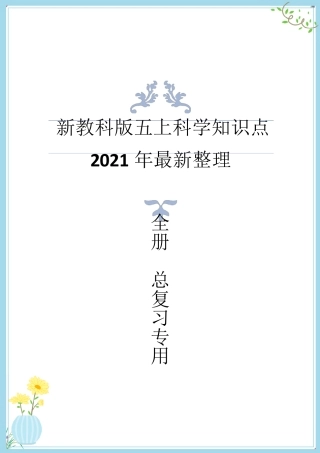 新教科版五上科学知识点

2021 年最新整理

全册

总复习专用